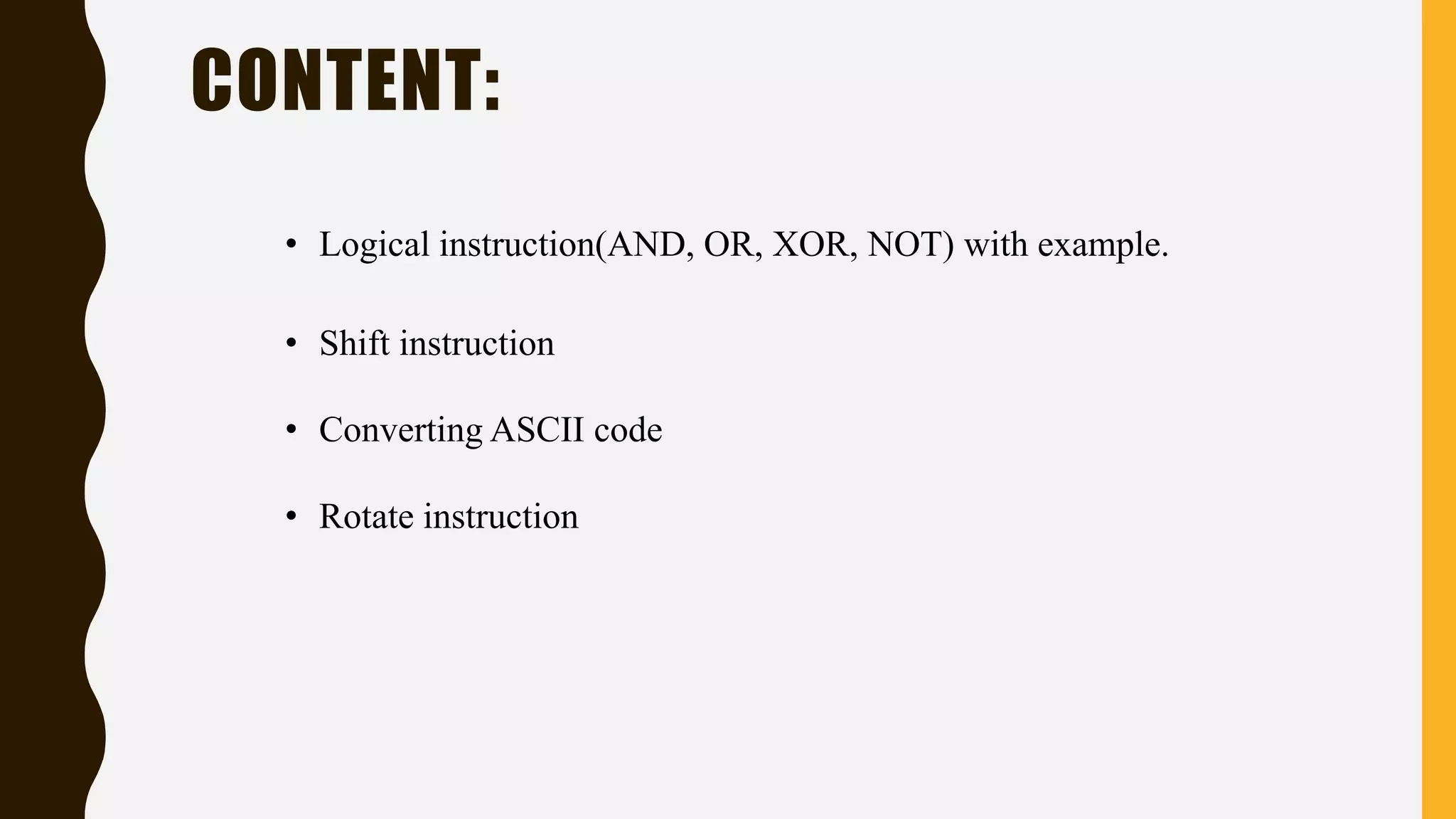 CONTENT:

• Logical instruction(AND, OR, XOR, NOT) with example.

• Shift instruction

• Converting ASCII code

• Rotate instruction